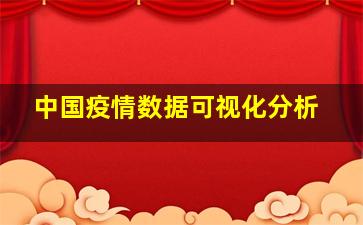 中国疫情数据可视化分析